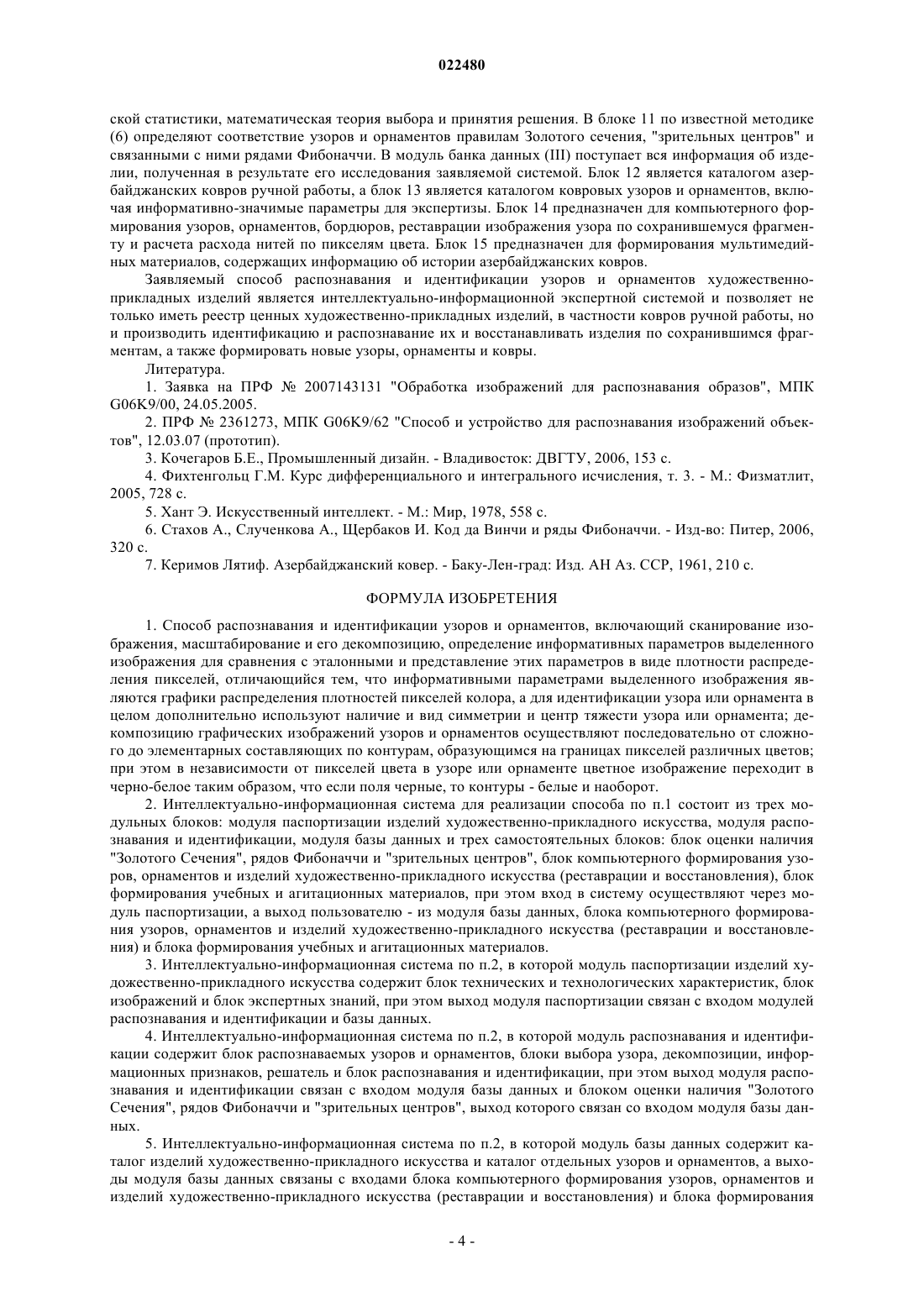 022480

ской статистики, математическая теория выбора и принятия решения. В блоке 11 по известной методике (6) определяют соответствие узоров и орнаментов правилам Золотого сечения, "зрительных центров" и связанными с ними рядами Фибоначчи. В модуль банка данных (III) поступает вся информация об изделии, полученная в результате его исследования заявляемой системой. Блок 12 является каталогом азербайджанских ковров ручной работы, а блок 13 является каталогом ковровых узоров и орнаментов, включая информативно-значимые параметры для экспертизы. Блок 14 предназначен для компьютерного формирования узоров, орнаментов, бордюров, реставрации изображения узора по сохранившемуся фрагменту и расчета расхода нитей по пикселям цвета. Блок 15 предназначен для формирования мультимедийных материалов, содержащих информацию об истории азербайджанских ковров.

Заявляемый способ распознавания и идентификации узоров и орнаментов художественно-прикладных изделий является интеллектуально-информационной экспертной системой и позволяет не только иметь реестр ценных художественно-прикладных изделий, в частности ковров ручной работы, но и производить идентификацию и распознавание их и восстанавливать изделия по сохранившимся фрагментам, а также формировать новые узоры, орнаменты и ковры.

Литература.

1. Заявка на ПРФ № 2007143131 "Обработка изображений для распознавания образов", МПК G06K9/00, 24.05.2005.

2. ПРФ № 2361273, МПК G06K9/62 "Способ и устройство для распознавания изображений объектов", 12.03.07 (прототип).

3. Кочегаров Б.Е., Промышленный дизайн. - Владивосток: ДВГТУ, 2006, 153 с.

4. Фихтенгольц Г.М. Курс дифференциального и интегрального исчисления, т. 3. - М.: Физматлит, 2005, 728 с.

5. Хант Э. Искусственный интеллект. - М.: Мир, 1978, 558 с.

6. Стахов А., Слученкова А., Щербаков И. Код да Винчи и ряды Фибоначчи. - Изд-во: Питер, 2006, 320 с.

7. Керимов Лятиф. Азербайджанский ковер. - Баку-Лен-град: Изд. АН Аз. ССР, 1961, 210 с.

ФОРМУЛА ИЗОБРЕТЕНИЯ

1. Способ распознавания и идентификации узоров и орнаментов, включающий сканирование изображения, масштабирование и его декомпозицию, определение информативных параметров выделенного изображения для сравнения с эталонными и представление этих параметров в виде плотности распределения пикселей, отличающийся тем, что информативными параметрами выделенного изображения являются графики распределения плотностей пикселей колора, а для идентификации узора или орнамента в целом дополнительно используют наличие и вид симметрии и центр тяжести узора или орнамента; декомпозицию графических изображений узоров и орнаментов осуществляют последовательно от сложного до элементарных составляющих по контурам, образующимся на границах пикселей различных цветов; при этом в независимости от пикселей цвета в узоре или орнаменте цветное изображение переходит в черно-белое таким образом, что если поля черные, то контуры - белые и наоборот.

2. Интеллектуально-информационная система для реализации способа по п.1 состоит из трех модульных блоков: модуля паспортизации изделий художественно-прикладного искусства, модуля распознавания и идентификации, модуля базы данных и трех самостоятельных блоков: блок оценки наличия "Золотого Сечения", рядов Фибоначчи и "зрительных центров", блок компьютерного формирования узоров, орнаментов и изделий художественно-прикладного искусства (реставрации и восстановления), блок формирования учебных и агитационных материалов, при этом вход в систему осуществляют через модуль паспортизации, а выход пользователю - из модуля базы данных, блока компьютерного формирования узоров, орнаментов и изделий художественно-прикладного искусства (реставрации и восстановления) и блока формирования учебных и агитационных материалов.

3. Интеллектуально-информационная система по п.2, в которой модуль паспортизации изделий художественно-прикладного искусства содержит блок технических и технологических характеристик, блок изображений и блок экспертных знаний, при этом выход модуля паспортизации связан с входом модулей распознавания и идентификации и базы данных.

4. Интеллектуально-информационная система по п.2, в которой модуль распознавания и идентификации содержит блок распознаваемых узоров и орнаментов, блоки выбора узора, декомпозиции, информационных признаков, решатель и блок распознавания и идентификации, при этом выход модуля распознавания и идентификации связан с входом модуля базы данных и блоком оценки наличия "Золотого Сечения", рядов Фибоначчи и "зрительных центров", выход которого связан со входом модуля базы данных.

5. Интеллектуально-информационная система по п.2, в которой модуль базы данных содержит каталог изделий художественно-прикладного искусства и каталог отдельных узоров и орнаментов, а выходы модуля базы данных связаны с входами блока компьютерного формирования узоров, орнаментов и изделий художественно-прикладного искусства (реставрации и восстановления) и блока формирования

- 4 -